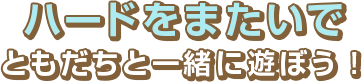 ハードをまたいで
ともだちと一緒に遊ぼう！